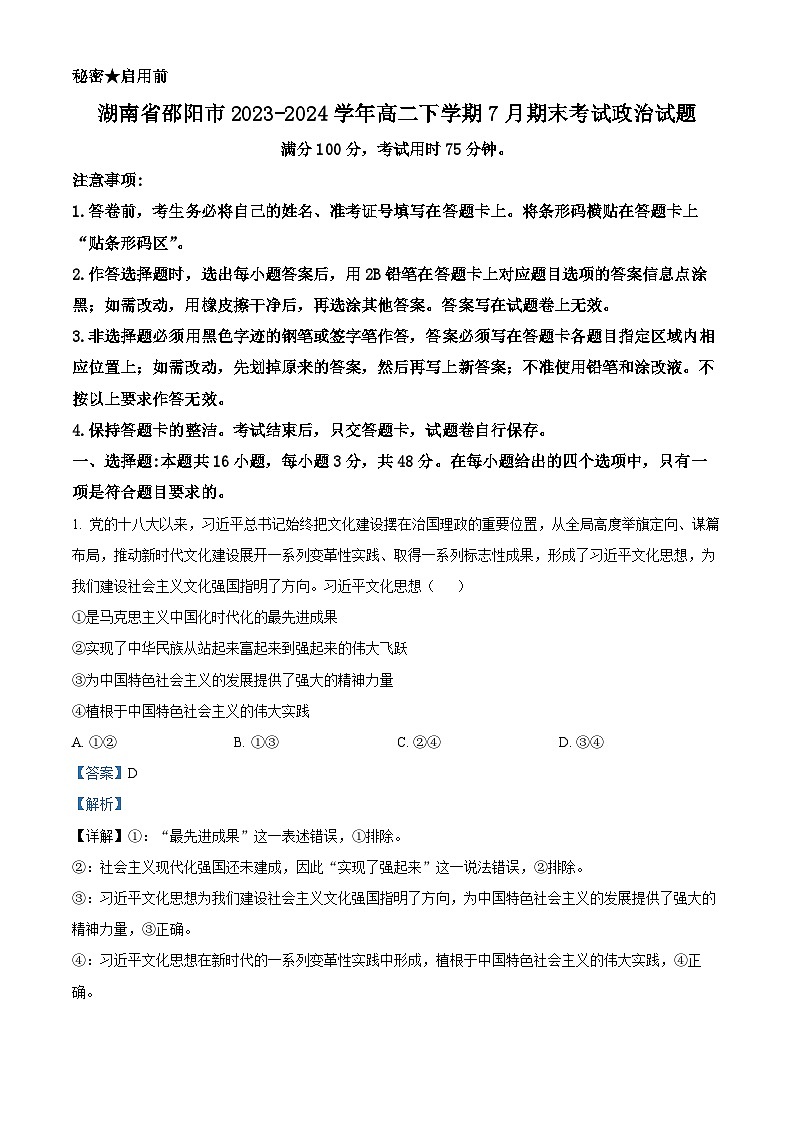 秘密★启用前

湖南省邵阳市2023-2024学年高二下学期7月期末考试政治试题

满分100分，考试用时75分钟。

注意事项：

1.答卷前，考生务必将自己的姓名、准考证号填写在答题卡上。将条形码横贴在答题卡上“贴条形码区”。

2.作答选择题时，选出每小题答案后，用2B铅笔在答题卡上对应题目选项的答案信息点涂黑；如需改动，用橡皮擦干净后，再选涂其他答案。答案写在试题卷上无效。

3.非选择题必须用黑色字迹的钢笔或签字笔作答，答案必须写在答题卡各题目指定区域内相应位置上；如需改动，先划掉原来的答案，然后再写上新答案；不准使用铅笔和涂改液。不按以上要求作答无效。

4.保持答题卡的整洁。考试结束后，只交答题卡，试题卷自行保存。

一、选择题：本题共16小题，每小题3分，共48分。在每小题给出的四个选项中，只有一项是符合题目要求的。

1. 党的十八大以来，习近平总书记始终把文化建设摆在治国理政的重要位置，从全局高度举旗定向、谋篇布局，推动新时代文化建设展开一系列变革性实践、取得一系列标志性成果，形成了习近平文化思想，为我们建设社会主义文化强国指明了方向。习近平文化思想（　　）

①是马克思主义中国化时代化的最先进成果

②实现了中华民族从站起来富起来到强起来的伟大飞跃

③为中国特色社会主义的发展提供了强大的精神力量

④植根于中国特色社会主义的伟大实践

A. ①②　　B. ①③　　C. ②④　　D. ③④

【答案】D

【解析】

【详解】①：“最先进成果”这一表述错误，①排除。

②：社会主义现代化强国还未建成，因此“实现了强起来”这一说法错误，②排除。

③：习近平文化思想为我们建设社会主义文化强国指明了方向，为中国特色社会主义的发展提供了强大的精神力量，③正确。

④：习近平文化思想在新时代的一系列变革性实践中形成，植根于中国特色社会主义的伟大实践，④正确。